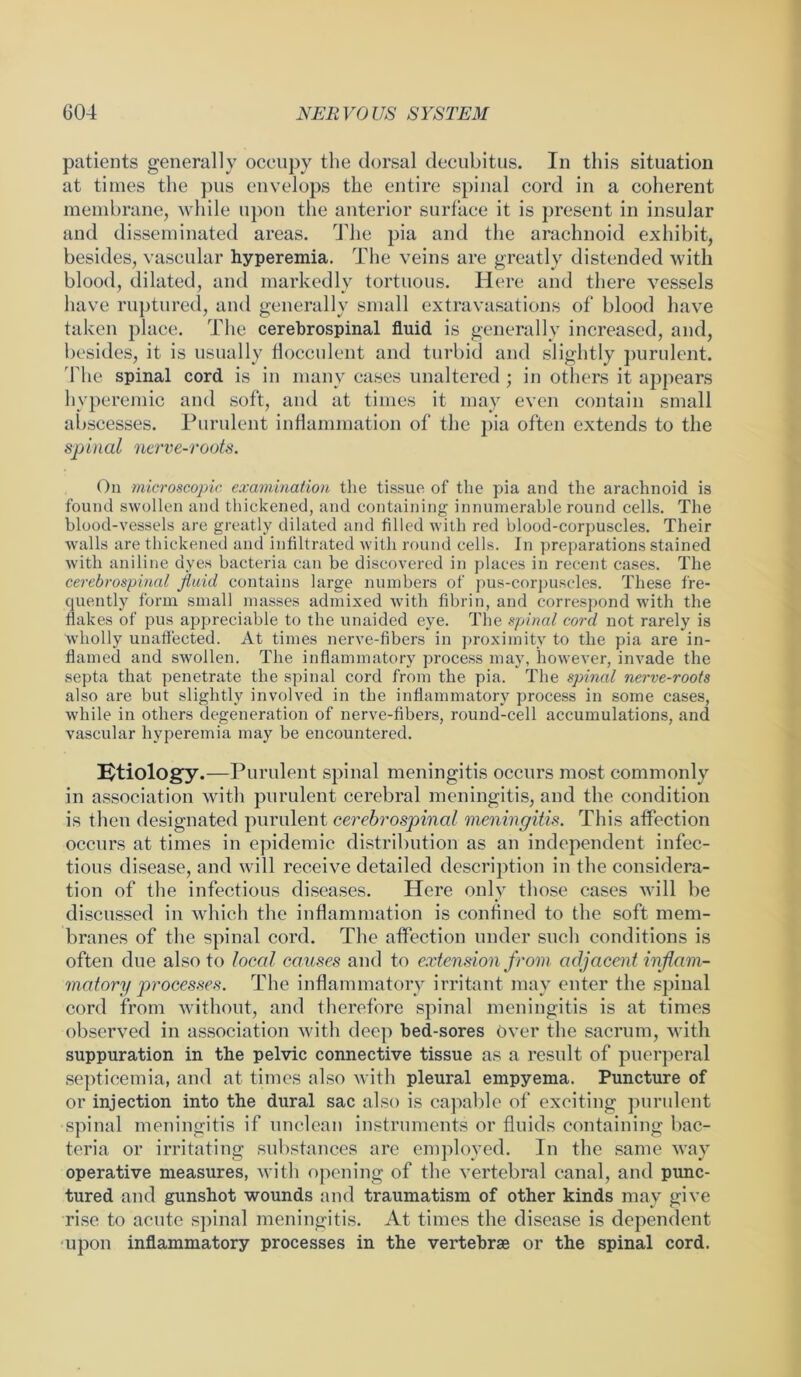 604 NERVOUS SYSTEM

patients generally occupy the dorsal decubitus. In this situation at times the pus envelops the entire spinal cord in a coherent membrane, while upon the anterior surface it is present in insular and disseminated areas. The pia and the arachnoid exhibit, besides, vascular hyperemia. The veins are greatly distended with blood, dilated, and markedly tortuous. Here and there vessels have ruptured, and generally small extravasations of blood have taken place. The cerebrospinal fluid is generally increased, and, besides, it is usually flocculent and turbid and slightly purulent. The spinal cord is in many cases unaltered; in others it appears hyperemic and soft, and at times it may even contain small abscesses. Purulent inflammation of the pia often extends to the spinal nerve-roots.

On microscopic examination the tissue of the pia and the arachnoid is found swollen and thickened, and containing innumerable round cells. The blood-vessels are greatly dilated and filled with red blood-corpuscles. Their walls are thickened and infiltrated with round cells. In preparations stained with aniline dyes bacteria can be discovered in places in recent cases. The cerebrospinal fluid contains large numbers of pus-corpuscles. These frequently form small masses admixed with fibrin, and correspond with the flakes of pus appreciable to the unaided eye. The spinal cord not rarely is wholly unaffected. At times nerve-fibers in proximity to the pia are inflamed and swollen. The inflammatory process may, however, invade the septa that penetrate the spinal cord from the pia. The spinal nerve-roots also are but slightly involved in the inflammatory process in some cases, while in others degeneration of nerve-fibers, round-cell accumulations, and vascular hyperemia may be encountered.

Etiology.—Purulent spinal meningitis occurs most commonly in association with purulent cerebral meningitis, and the condition is then designated purulent cerebrospinal meningitis. This affection occurs at times in epidemic distribution as an independent infectious disease, and will receive detailed description in the consideration of the infectious diseases. Here only those cases will be discussed in which the inflammation is confined to the soft membranes of the spinal cord. The affection under such conditions is often due also to local causes and to extension from adjacent inflammatory processes. The inflammatory irritant may enter the spinal cord from without, and therefore spinal meningitis is at times observed in association with deep bed-sores over the sacrum, with suppuration in the pelvic connective tissue as a result of puerperal septicemia, and at times also with pleural empyema. Puncture of or injection into the dural sac also is capable of exciting purulent spinal meningitis if unclean instruments or fluids containing bacteria or irritating substances are employed. In the same way operative measures, with opening of the vertebral canal, and punctured and gunshot wounds and traumatism of other kinds may give rise to acute spinal meningitis. At times the disease is dependent upon inflammatory processes in the vertebræ or the spinal cord.